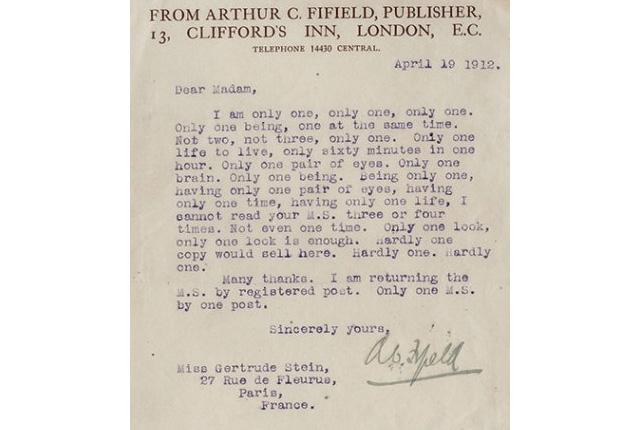 FROM ARTHUR C. FIFIELD, PUBLISHER,
13, CLIFFORD'S INN, LONDON, E.C.
TELEPHONE 14430 CENTRAL.

April 19 1912.

Dear Madam,

I am only one, only one, only one. Only one being, one at the same time. Not two, not three, only one. Only one life to live, only sixty minutes in one hour. Only one pair of eyes. Only one brain. Only one being. Being only one, having only one pair of eyes, having only one time, having only one life, I cannot read your M.S. three or four times. Not even one time. Only one look, only one look is enough. Hardly one copy would sell here. Hardly one. Hardly one.

Many thanks. I am returning the M.S. by registered post. Only one M.S. by one post.

Sincerely yours,

A.C. Fifield

Miss Gertrude Stein,
27 Rue de Fleurus,
Paris,
France.